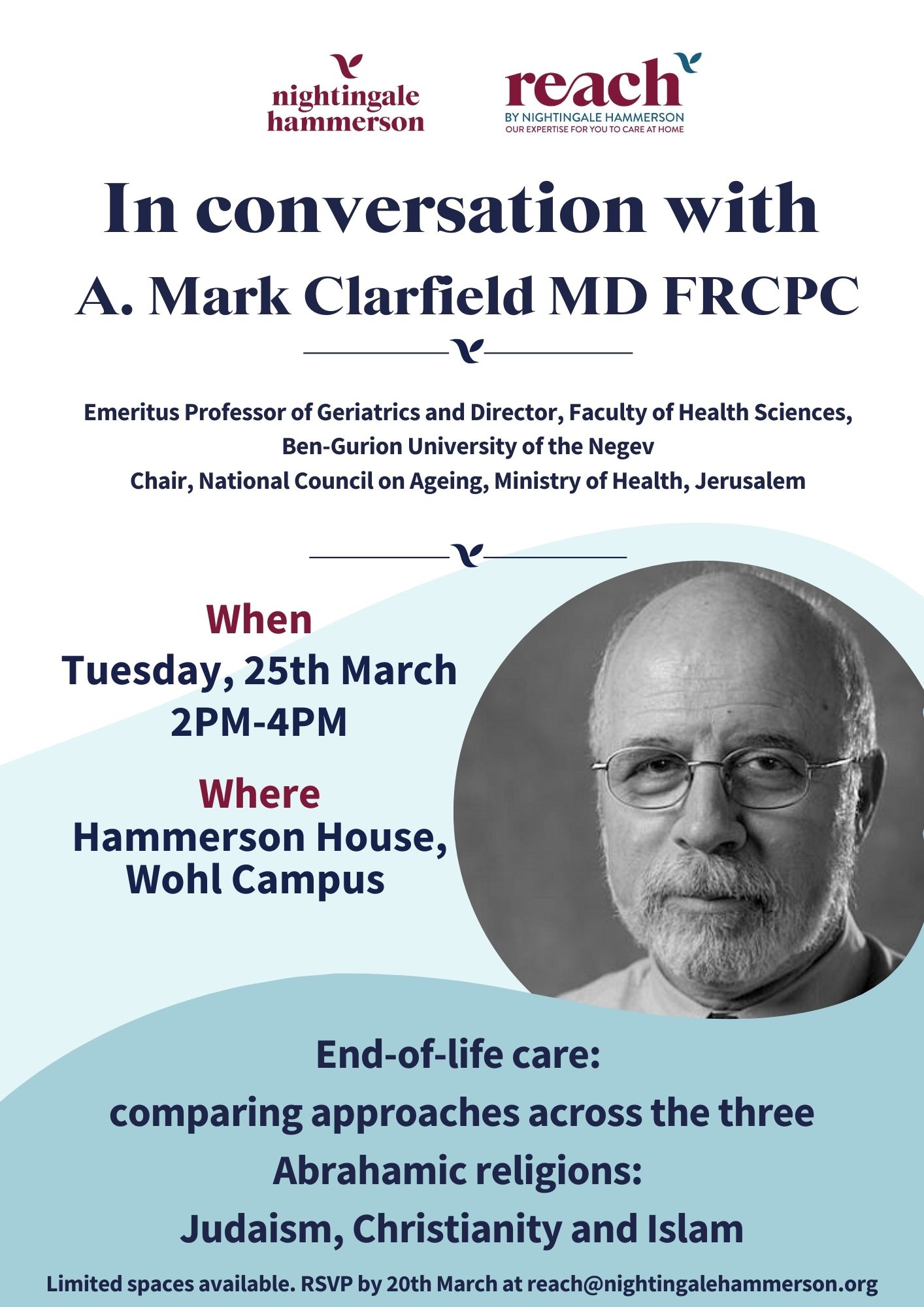 nightingale hammerson

reach
BY NIGHTINGALE HAMMERSON
OUR EXPERTISE FOR YOU TO CARE AT HOME

In conversation with
A. Mark Clarfield MD FRCPC

Emeritus Professor of Geriatrics and Director, Faculty of Health Sciences, Ben-Gurion University of the Negev
Chair, National Council on Ageing, Ministry of Health, Jerusalem

When
Tuesday, 25th March
2PM-4PM

Where
Hammerson House, Wohl Campus

End-of-life care:
comparing approaches across the three Abrahamic religions:
Judaism, Christianity and Islam

Limited spaces available. RSVP by 20th March at reach@nightingalehammerson.org